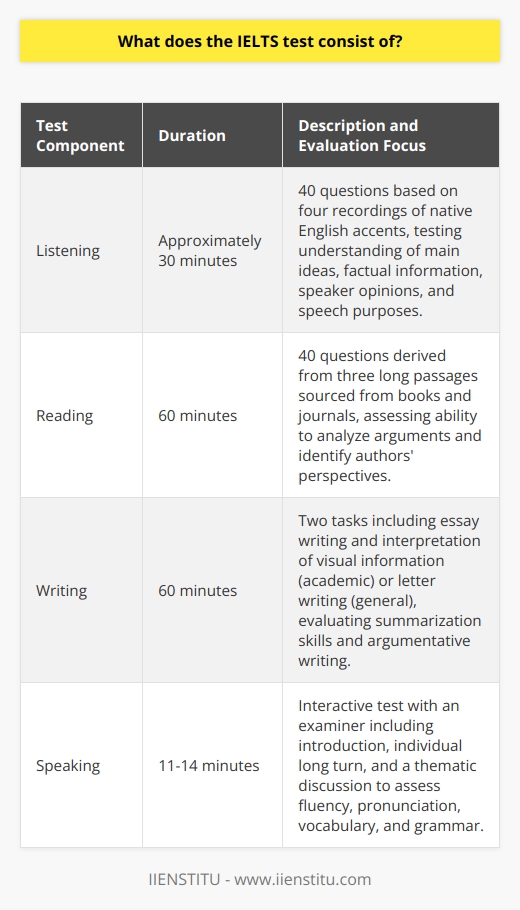 What does the IELTS test consist of?

| Test Component | Duration | Description and Evaluation Focus |
|---|---|---|
| Listening | Approximately 30 minutes | 40 questions based on four recordings of native English accents, testing understanding of main ideas, factual information, speaker opinions, and speech purposes. |
| Reading | 60 minutes | 40 questions derived from three long passages sourced from books and journals, assessing ability to analyze arguments and identify authors' perspectives. |
| Writing | 60 minutes | Two tasks including essay writing and interpretation of visual information (academic) or letter writing (general), evaluating summarization skills and argumentative writing. |
| Speaking | 11-14 minutes | Interactive test with an examiner including introduction, individual long turn, and a thematic discussion to assess fluency, pronunciation, vocabulary, and grammar. |

IIENSTITU - www.iienstitu.com